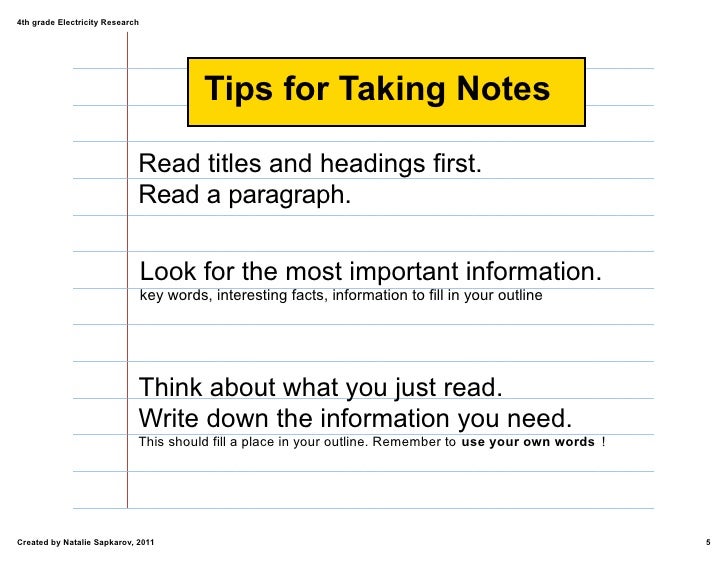 4th grade Electricity Research

Tips for Taking Notes

Read titles and headings first.
Read a paragraph.

Look for the most important information.
key words, interesting facts, information to fill in your outline

Think about what you just read.
Write down the information you need.
This should fill a place in your outline. Remember to use your own words !

Created by Natalie Sapkarov, 2011

5